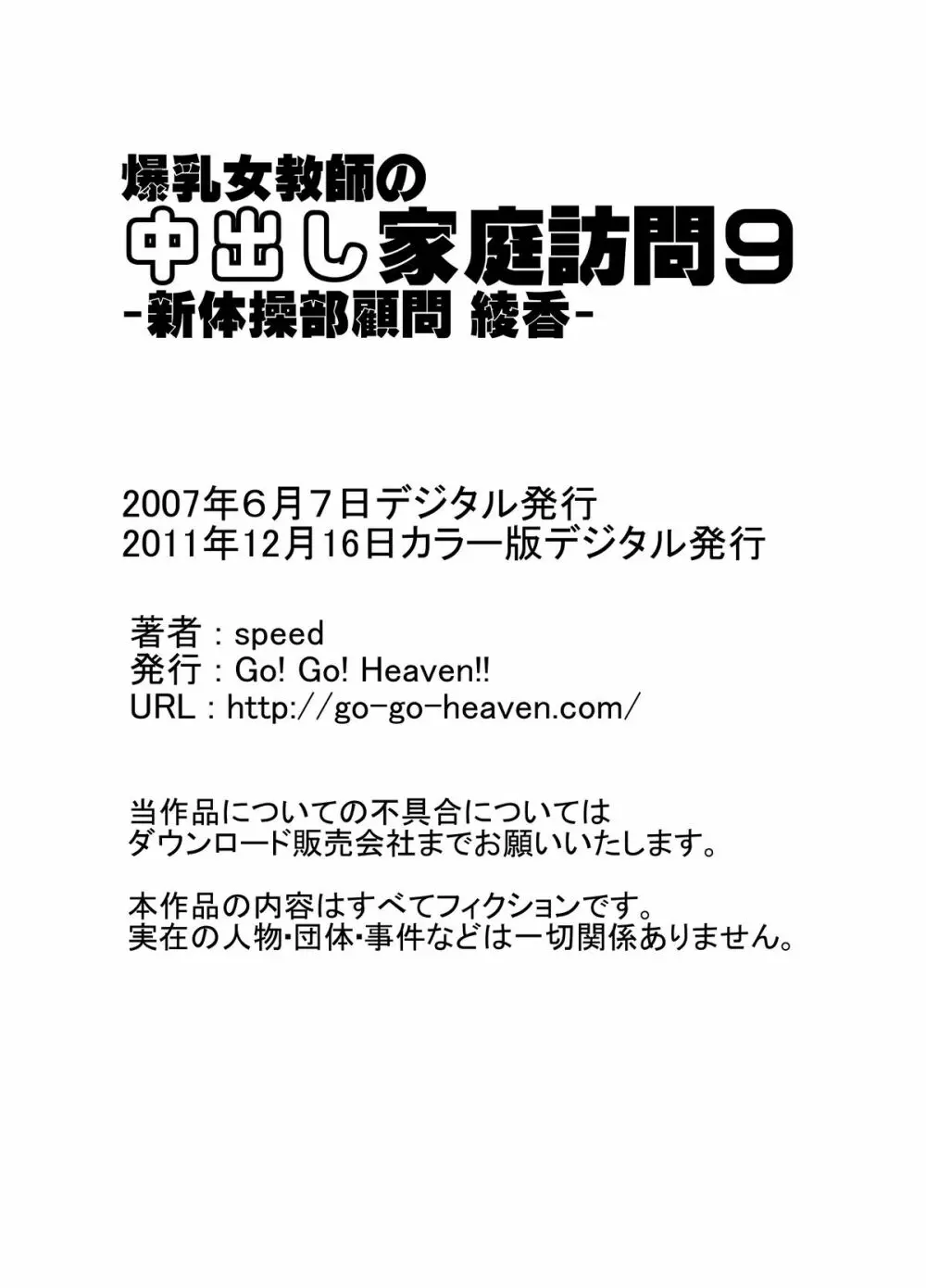 爆乳女教師の
中出し家庭訪問9
-新体操部顧問 綾香-

2007年6月7日デジタル発行
2011年12月16日カラー版デジタル発行

著者 : speed
発行 : Go! Go! Heaven!!
URL : http://go-go-heaven.com/

当作品についての不具合については
ダウンロード販売会社までお願いいたします。

本作品の内容はすべてフィクションです。
実在の人物・団体・事件などは一切関係ありません。